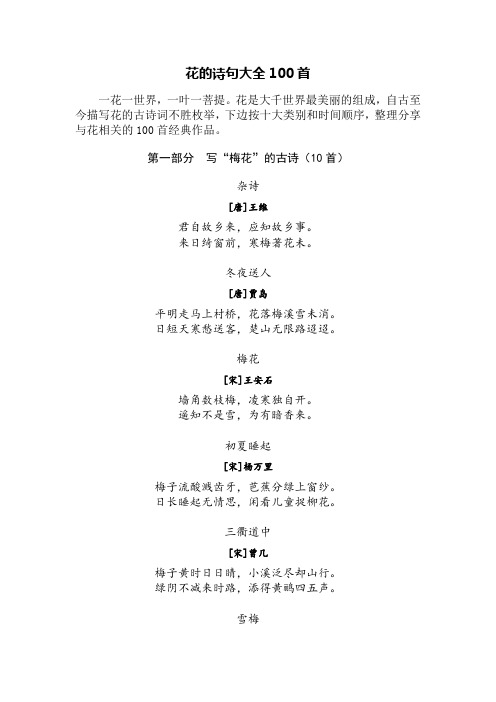 花的诗句大全 100 首

一花一世界，一叶一菩提。花是大千世界最美丽的组成，自古至今描写花的古诗词不胜枚举，下边按十大类别和时间顺序，整理分享与花相关的 100 首经典作品。

第一部分 写“梅花”的古诗（10 首）

杂诗

[唐]王维

君自故乡来，应知故乡事。
来日绮窗前，寒梅著花未。

冬夜送人

[唐]贾岛

平明走马上村桥，花落梅溪雪未消。
日短天寒愁送客，楚山无限路迢迢。

梅花

[宋]王安石

墙角数枝梅，凌寒独自开。
遥知不是雪，为有暗香来。

初夏睡起

[宋]杨万里

梅子流酸溅齿牙，芭蕉分绿上窗纱。
日长睡起无情思，闲看儿童捉柳花。

三衢道中

[宋]曾几

梅子黄时日日晴，小溪泛尽却山行。
绿阴不减来时路，添得黄鹂四五声。

雪梅